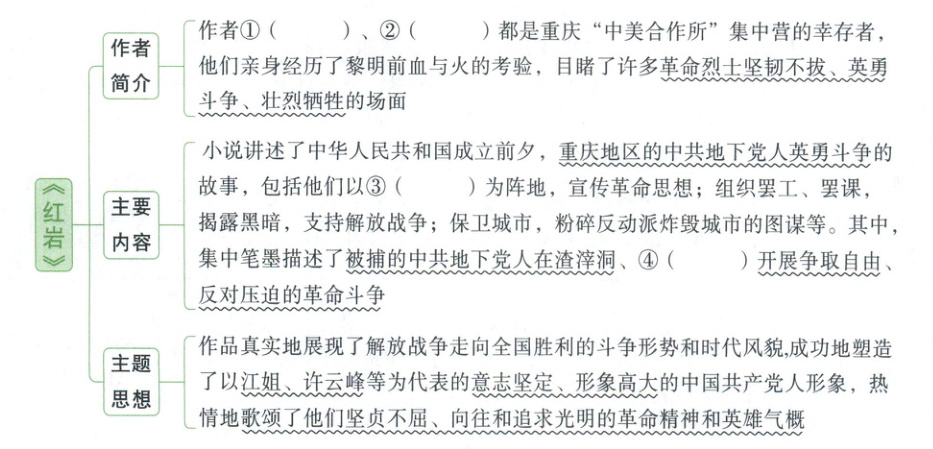 《红岩》

作者简介

作者①（　　　）、②（　　　）都是重庆“中美合作所”集中营的幸存者，他们亲身经历了黎明前血与火的考验，目睹了许多革命烈士坚韧不拔、英勇斗争、壮烈牺牲的场面

主要内容

小说讲述了中华人民共和国成立前夕，重庆地区的中共地下党人英勇斗争的故事，包括他们以③（　　　）为阵地，宣传革命思想；组织罢工、罢课，揭露黑暗，支持解放战争；保卫城市，粉碎反动派炸毁城市的图谋等。其中，集中笔墨描述了被捕的中共地下党人在渣滓洞、④（　　　）开展争取自由、反对压迫的革命斗争

主题思想

作品真实地展现了解放战争走向全国胜利的斗争形势和时代风貌,成功地塑造了以江姐、许云峰等为代表的意志坚定、形象高大的中国共产党人形象，热情地歌颂了他们坚贞不屈、向往和追求光明的革命精神和英雄气概